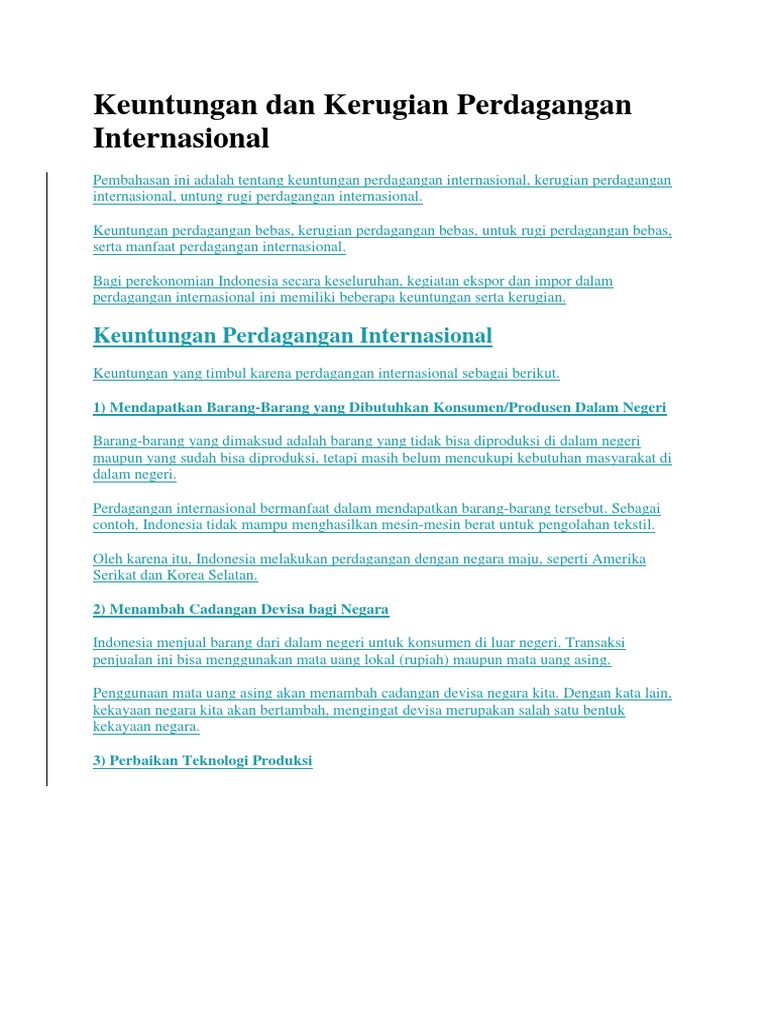 Keuntungan dan Kerugian Perdagangan Internasional

Pembahasan ini adalah tentang keuntungan perdagangan internasional, kerugian perdagangan internasional, untung rugi perdagangan internasional.

Keuntungan perdagangan bebas, kerugian perdagangan bebas, untuk rugi perdagangan bebas, serta manfaat perdagangan internasional.

Bagi perekonomian Indonesia secara keseluruhan, kegiatan ekspor dan impor dalam perdagangan internasional ini memiliki beberapa keuntungan serta kerugian.

Keuntungan Perdagangan Internasional

Keuntungan yang timbul karena perdagangan internasional sebagai berikut.

1) Mendapatkan Barang-Barang yang Dibutuhkan Konsumen/Produsen Dalam Negeri

Barang-barang yang dimaksud adalah barang yang tidak bisa diproduksi di dalam negeri maupun yang sudah bisa diproduksi, tetapi masih belum mencukupi kebutuhan masyarakat di dalam negeri.

Perdagangan internasional bermanfaat dalam mendapatkan barang-barang tersebut. Sebagai contoh, Indonesia tidak mampu menghasilkan mesin-mesin berat untuk pengolahan tekstil.

Oleh karena itu, Indonesia melakukan perdagangan dengan negara maju, seperti Amerika Serikat dan Korea Selatan.

2) Menambah Cadangan Devisa bagi Negara

Indonesia menjual barang dari dalam negeri untuk konsumen di luar negeri. Transaksi penjualan ini bisa menggunakan mata uang lokal (rupiah) maupun mata uang asing.

Penggunaan mata uang asing akan menambah cadangan devisa negara kita. Dengan kata lain, kekayaan negara kita akan bertambah, mengingat devisa merupakan salah satu bentuk kekayaan negara.

3) Perbaikan Teknologi Produksi